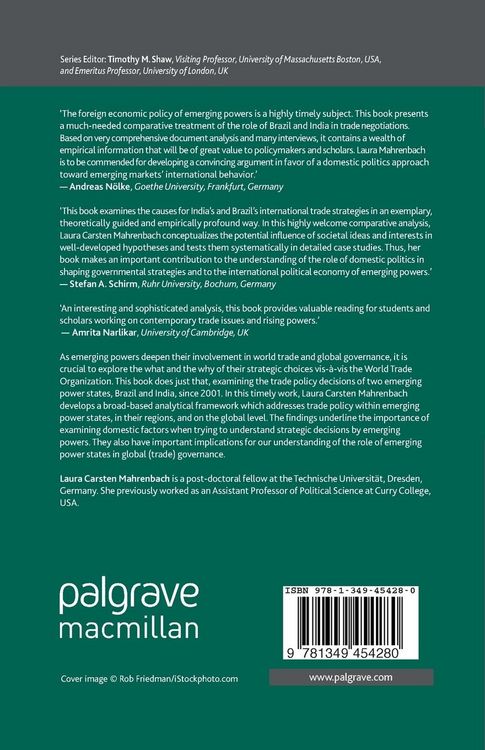 Series Editor: Timothy M. Shaw, Visiting Professor, University of Massachusetts Boston, USA, and Emeritus Professor, University of London, UK

'The foreign economic policy of emerging powers is a highly timely subject. This book presents a much-needed comparative treatment of the role of Brazil and India in trade negotiations. Based on very comprehensive document analysis and many interviews, it contains a wealth of empirical information that will be of great value to policymakers and scholars. Laura Mahrenbach is to be commended for developing a convincing argument in favor of a domestic politics approach toward emerging markets' international behavior.'
— Andreas Nölke, Goethe University, Frankfurt, Germany

'This book examines the causes for India's and Brazil's international trade strategies in an exemplary, theoretically guided and empirically profound way. In this highly welcome comparative analysis, Laura Carsten Mahrenbach conceptualizes the potential influence of societal ideas and interests in well-developed hypotheses and tests them systematically in detailed case studies. Thus, her book makes an important contribution to the understanding of the role of domestic politics in shaping governmental strategies and to the international political economy of emerging powers.'
— Stefan A. Schirm, Ruhr University, Bochum, Germany

'An interesting and sophisticated analysis, this book provides valuable reading for students and scholars working on contemporary trade issues and rising powers.'
— Amrita Narlikar, University of Cambridge, UK

As emerging powers deepen their involvement in world trade and global governance, it is crucial to explore the what and the why of their strategic choices vis-à-vis the World Trade Organization. This book does just that, examining the trade policy decisions of two emerging power states, Brazil and India, since 2001. In this timely work, Laura Carsten Mahrenbach develops a broad-based analytical framework which addresses trade policy within emerging power states, in their regions, and on the global level. The findings underline the importance of examining domestic factors when trying to understand strategic decisions by emerging powers. They also have important implications for our understanding of the role of emerging power states in global (trade) governance.

Laura Carsten Mahrenbach is a post-doctoral fellow at the Technische Universität, Dresden, Germany. She previously worked as an Assistant Professor of Political Science at Curry College, USA.

palgrave macmillan

ISBN 978-1-349-45428-0

9 781349 454280

Cover image © Rob Friedman/iStockphoto.com

www.palgrave.com